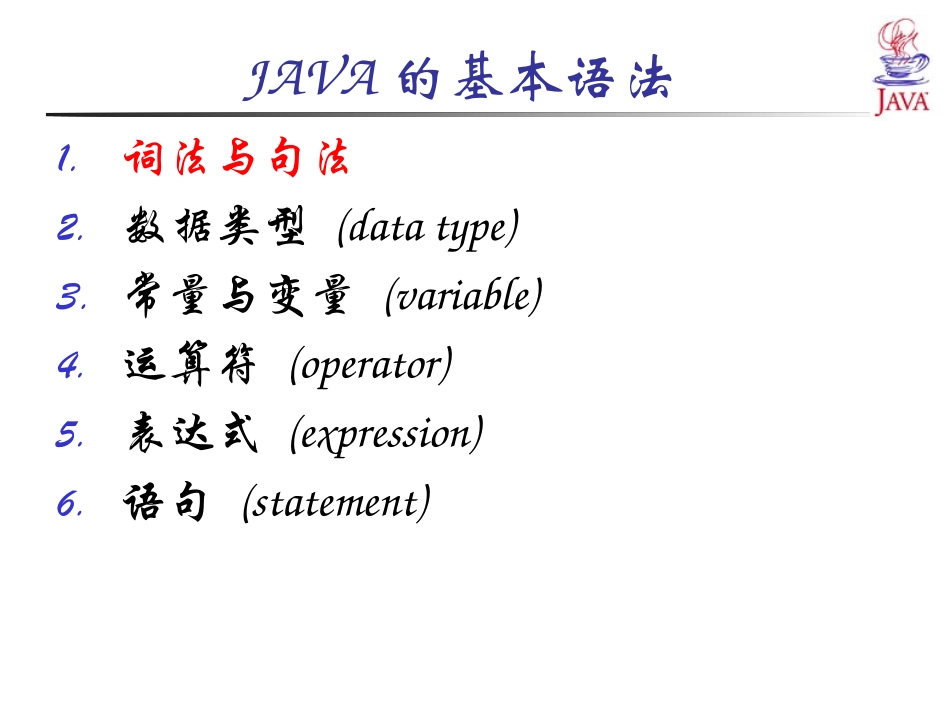 JAVA 的基本语法

JAVA

1. 词法与句法
2. 数据类型 (data type)
3. 常量与变量 (variable)
4. 运算符 (operator)
5. 表达式 (expression)
6. 语句 (statement)